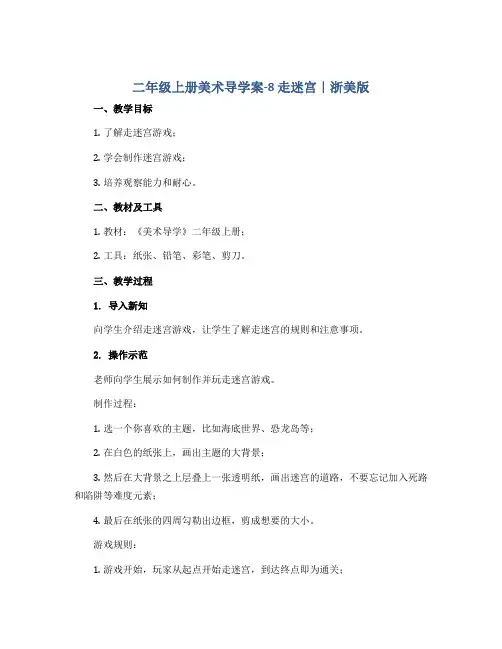 二年级上册美术导学案-8 走迷宫｜浙美版

一、教学目标

1. 了解走迷宫游戏；

2. 学会制作迷宫游戏；

3. 培养观察能力和耐心。

二、教材及工具

1. 教材：《美术导学》二年级上册；

2. 工具：纸张、铅笔、彩笔、剪刀。

三、教学过程

1. 导入新知

向学生介绍走迷宫游戏，让学生了解走迷宫的规则和注意事项。

2. 操作示范

老师向学生展示如何制作并玩走迷宫游戏。

制作过程：

1. 选一个你喜欢的主题，比如海底世界、恐龙岛等；

2. 在白色的纸张上，画出主题的大背景；

3. 然后在大背景之上层叠上一张透明纸，画出迷宫的道路，不要忘记加入死路和陷阱等难度元素；

4. 最后在纸张的四周勾勒出边框，剪成想要的大小。

游戏规则：

1. 游戏开始，玩家从起点开始走迷宫，到达终点即为通关；